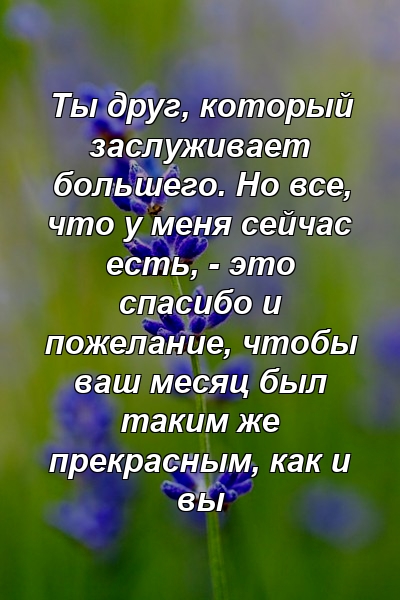 Ты друг, который заслуживает большего. Но все, что у меня сейчас есть, - это спасибо и пожелание, чтобы ваш месяц был таким же прекрасным, как и вы